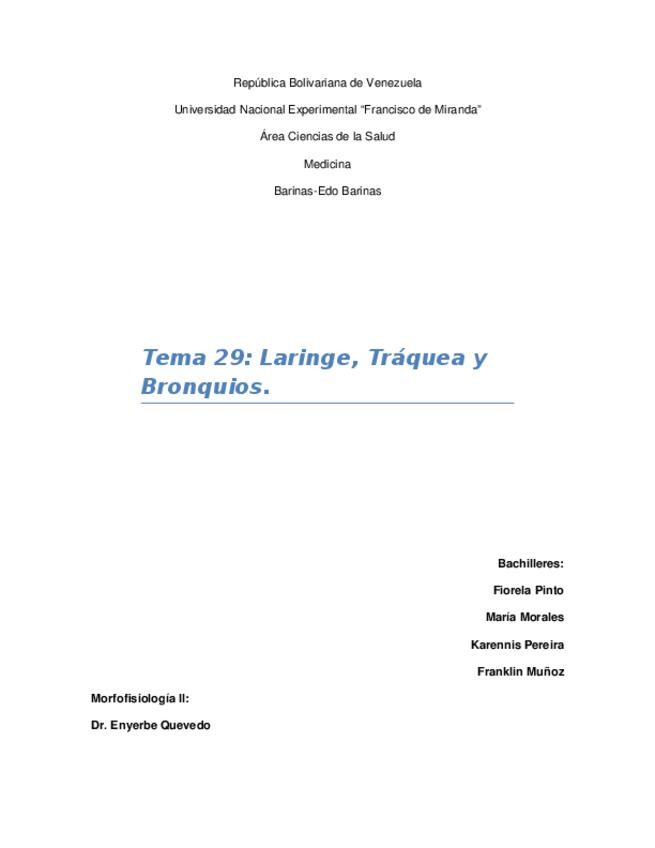 República Bolivariana de Venezuela

Universidad Nacional Experimental “Francisco de Miranda”

Área Ciencias de la Salud

Medicina

Barinas-Edo Barinas

Tema 29: Laringe, Tráquea y Bronquios.

Bachilleres:

Fiorela Pinto

María Morales

Karennis Pereira

Franklin Muñoz

Morfofisiología II:

Dr. Enyerbe Quevedo